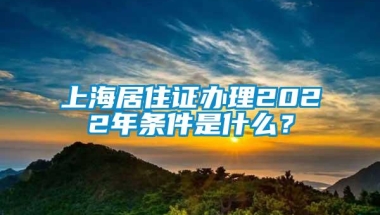 上海居住证办理2022年条件是什么？